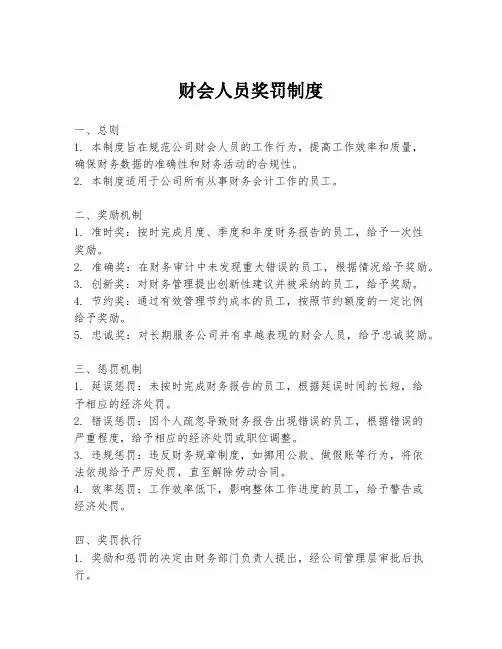 财会人员奖罚制度

一、总则
1. 本制度旨在规范公司财会人员的工作行为，提高工作效率和质量，确保财务数据的准确性和财务活动的合规性。
2. 本制度适用于公司所有从事财务会计工作的员工。

二、奖励机制
1. 准时奖：按时完成月度、季度和年度财务报告的员工，给予一次性奖励。
2. 准确奖：在财务审计中未发现重大错误的员工，根据情况给予奖励。
3. 创新奖：对财务管理提出创新性建议并被采纳的员工，给予奖励。
4. 节约奖：通过有效管理节约成本的员工，按照节约额度的一定比例给予奖励。
5. 忠诚奖：对长期服务公司并有卓越表现的财会人员，给予忠诚奖励。

三、惩罚机制
1. 延误惩罚：未按时完成财务报告的员工，根据延误时间的长短，给予相应的经济处罚。
2. 错误惩罚：因个人疏忽导致财务报告出现错误的员工，根据错误的严重程度，给予相应的经济处罚或职位调整。
3. 违规惩罚：违反财务规章制度，如挪用公款、做假账等行为，将依法依规给予严厉处罚，直至解除劳动合同。
4. 效率惩罚：工作效率低下，影响整体工作进度的员工，给予警告或经济处罚。

四、奖罚执行
1. 奖励和惩罚的决定由财务部门负责人提出，经公司管理层审批后执行。